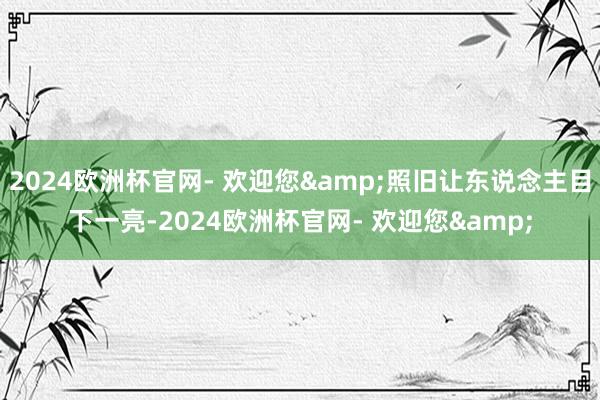 2024欧洲杯官网- 欢迎您&amp;照旧让东说念主目下一亮-2024欧洲杯官网- 欢迎您&amp;